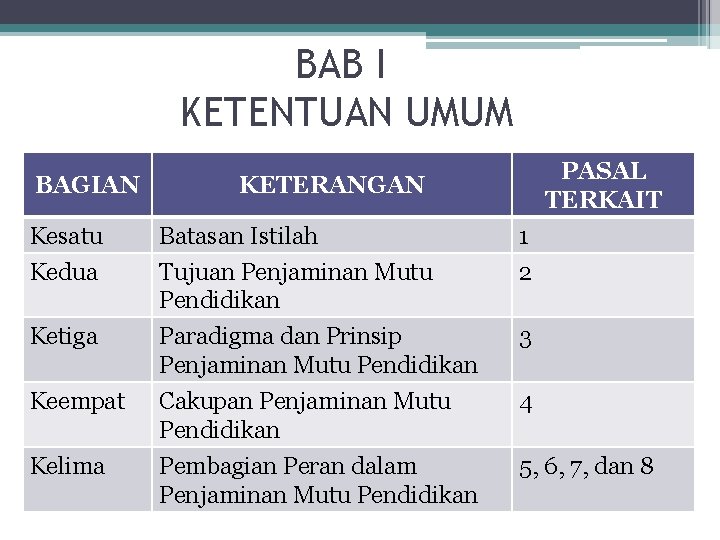 BAB I
KETENTUAN UMUM

| BAGIAN | KETERANGAN | PASAL TERKAIT |
|---|---|---|
| Kesatu | Batasan Istilah | 1 |
| Kedua | Tujuan Penjaminan Mutu Pendidikan | 2 |
| Ketiga | Paradigma dan Prinsip Penjaminan Mutu Pendidikan | 3 |
| Keempat | Cakupan Penjaminan Mutu Pendidikan | 4 |
| Kelima | Pembagian Peran dalam Penjaminan Mutu Pendidikan | 5, 6, 7, dan 8 |